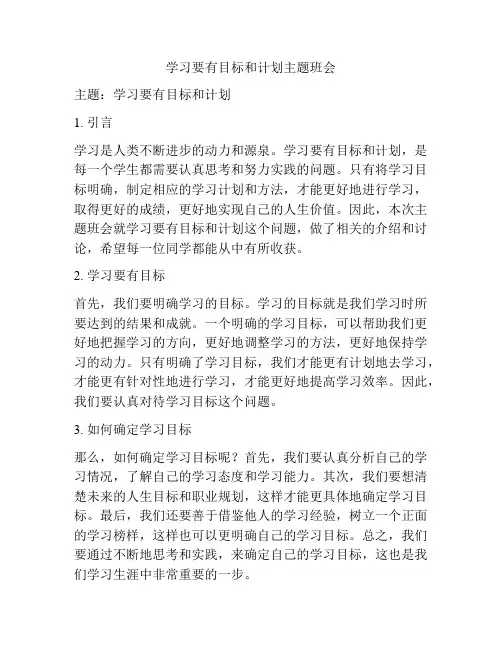 学习要有目标和计划主题班会

主题：学习要有目标和计划

1. 引言

学习是人类不断进步的动力和源泉。学习要有目标和计划，是每一个学生都需要认真思考和努力实践的问题。只有将学习目标明确，制定相应的学习计划和方法，才能更好地进行学习，取得更好的成绩，更好地实现自己的人生价值。因此，本次主题班会就学习要有目标和计划这个问题，做了相关的介绍和讨论，希望每一位同学都能从中有所收获。

2. 学习要有目标

首先，我们要明确学习的目标。学习的目标就是我们学习时所要达到的结果和成就。一个明确的学习目标，可以帮助我们更好地把握学习的方向，更好地调整学习的方法，更好地保持学习的动力。只有明确了学习目标，我们才能更有计划地去学习，才能更有针对性地进行学习，才能更好地提高学习效率。因此，我们要认真对待学习目标这个问题。

3. 如何确定学习目标

那么，如何确定学习目标呢？首先，我们要认真分析自己的学习情况，了解自己的学习态度和学习能力。其次，我们要想清楚未来的人生目标和职业规划，这样才能更具体地确定学习目标。最后，我们还要善于借鉴他人的学习经验，树立一个正面的学习榜样，这样也可以更明确自己的学习目标。总之，我们要通过不断地思考和实践，来确定自己的学习目标，这也是我们学习生涯中非常重要的一步。